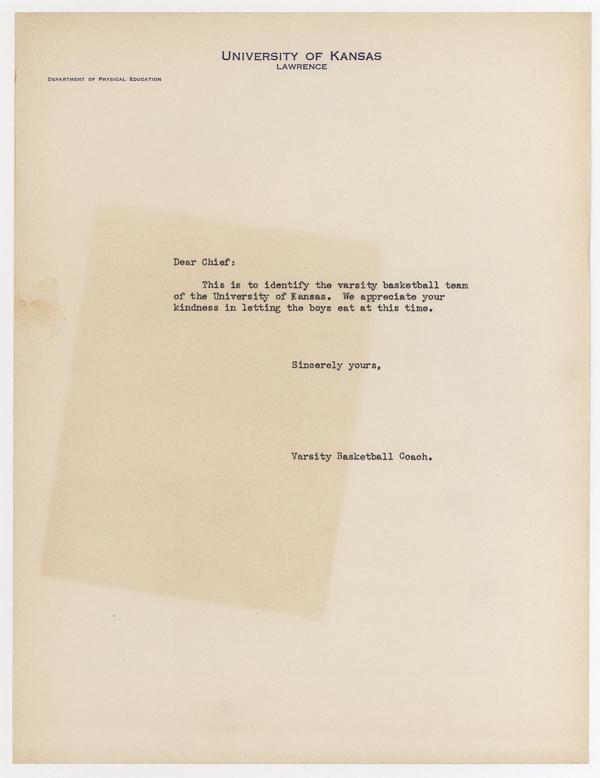 UNIVERSITY OF KANSAS
LAWRENCE

DEPARTMENT OF PHYSICAL EDUCATION

Dear Chief:

This is to identify the varsity basketball team of the University of Kansas. We appreciate your kindness in letting the boys eat at this time.

Sincerely yours,

Varsity Basketball Coach.